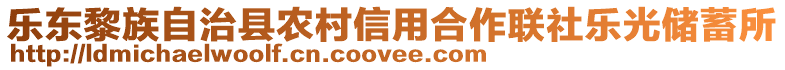 乐东黎族自治县农村信用合作联社乐光储蓄所
http://ldmichaelwoolf.cn.coovee.com